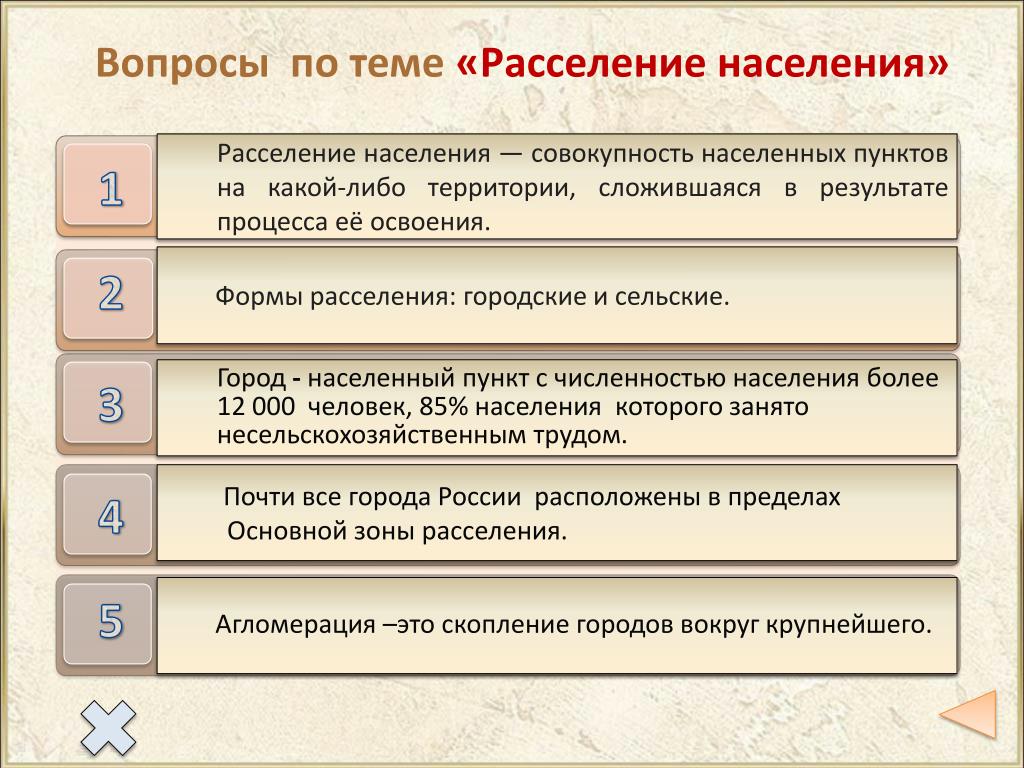 Вопросы по теме «Расселение населения»

1

Расселение населения — совокупность населенных пунктов на какой-либо территории, сложившаяся в результате процесса её освоения.

2

Формы расселения: городские и сельские.

3

Город - населенный пункт с численностью населения более 12 000 человек, 85% населения которого занято несельскохозяйственным трудом.

4

Почти все города России расположены в пределах Основной зоны расселения.

5

Агломерация –это скопление городов вокруг крупнейшего.